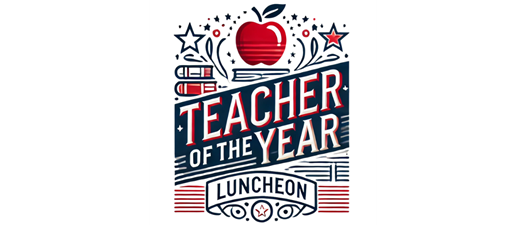 TEACHER OF THE YEAR

LUNCHEON